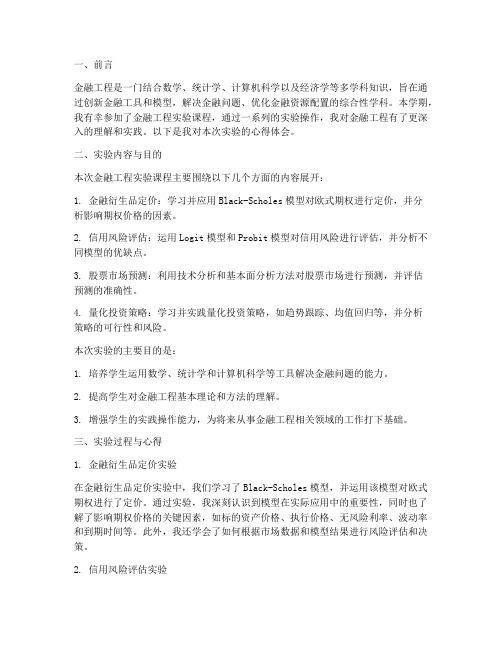 一、前言

金融工程是一门结合数学、统计学、计算机科学以及经济学等多学科知识，旨在通过创新金融工具和模型，解决金融问题、优化金融资源配置的综合性学科。本学期，我有幸参加了金融工程实验课程，通过一系列的实验操作，我对金融工程有了更深入的理解和实践。以下是我对本次实验的心得体会。

二、实验内容与目的

本次金融工程实验课程主要围绕以下几个方面的内容展开：

1. 金融衍生品定价：学习并应用 Black-Scholes 模型对欧式期权进行定价，并分析影响期权价格的因素。

2. 信用风险评估：运用 Logit 模型和 Probit 模型对信用风险进行评估，并分析不同模型的优缺点。

3. 股票市场预测：利用技术分析和基本面分析方法对股票市场进行预测，并评估预测的准确性。

4. 量化投资策略：学习并实践量化投资策略，如趋势跟踪、均值回归等，并分析策略的可行性和风险。

本次实验的主要目的是：

1. 培养学生运用数学、统计学和计算机科学等工具解决金融问题的能力。

2. 提高学生对金融工程基本理论和方法的理解。

3. 增强学生的实践操作能力，为将来从事金融工程相关领域的工作打下基础。

三、实验过程与心得

1. 金融衍生品定价实验

在金融衍生品定价实验中，我们学习了 Black-Scholes 模型，并运用该模型对欧式期权进行了定价。通过实验，我深刻认识到模型在实际应用中的重要性，同时也了解了影响期权价格的关键因素，如标的资产价格、执行价格、无风险利率、波动率和到期时间等。此外，我还学会了如何根据市场数据和模型结果进行风险评估和决策。

2. 信用风险评估实验